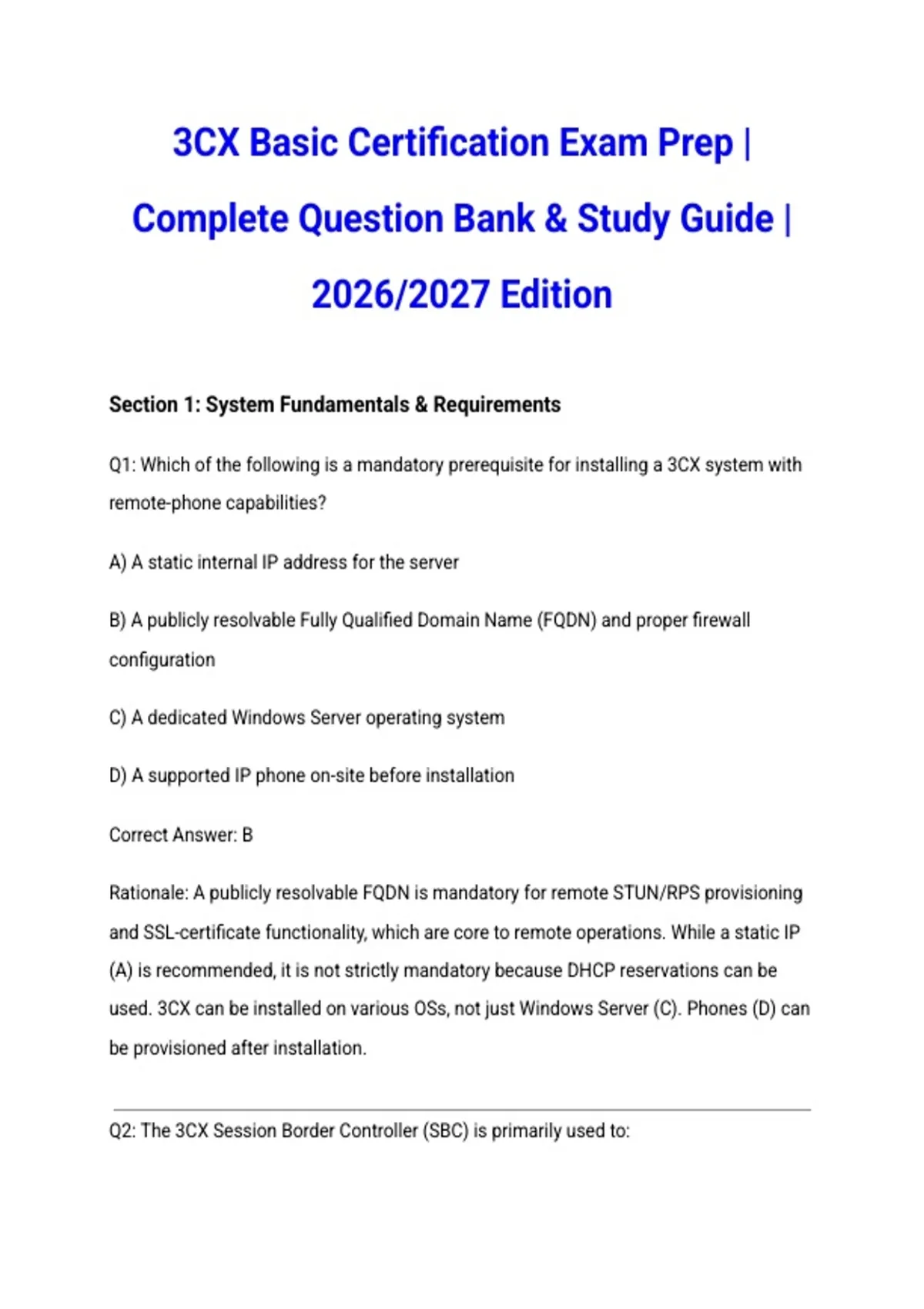 3CX Basic Certification Exam Prep | Complete Question Bank & Study Guide | 2026/2027 Edition

Section 1: System Fundamentals & Requirements

Q1: Which of the following is a mandatory prerequisite for installing a 3CX system with remote-phone capabilities?

A) A static internal IP address for the server

B) A publicly resolvable Fully Qualified Domain Name (FQDN) and proper firewall configuration

C) A dedicated Windows Server operating system

D) A supported IP phone on-site before installation

Correct Answer: B

Rationale: A publicly resolvable FQDN is mandatory for remote STUN/RPS provisioning and SSL-certificate functionality, which are core to remote operations. While a static IP (A) is recommended, it is not strictly mandatory because DHCP reservations can be used. 3CX can be installed on various OSs, not just Windows Server (C). Phones (D) can be provisioned after installation.

Q2: The 3CX Session Border Controller (SBC) is primarily used to: